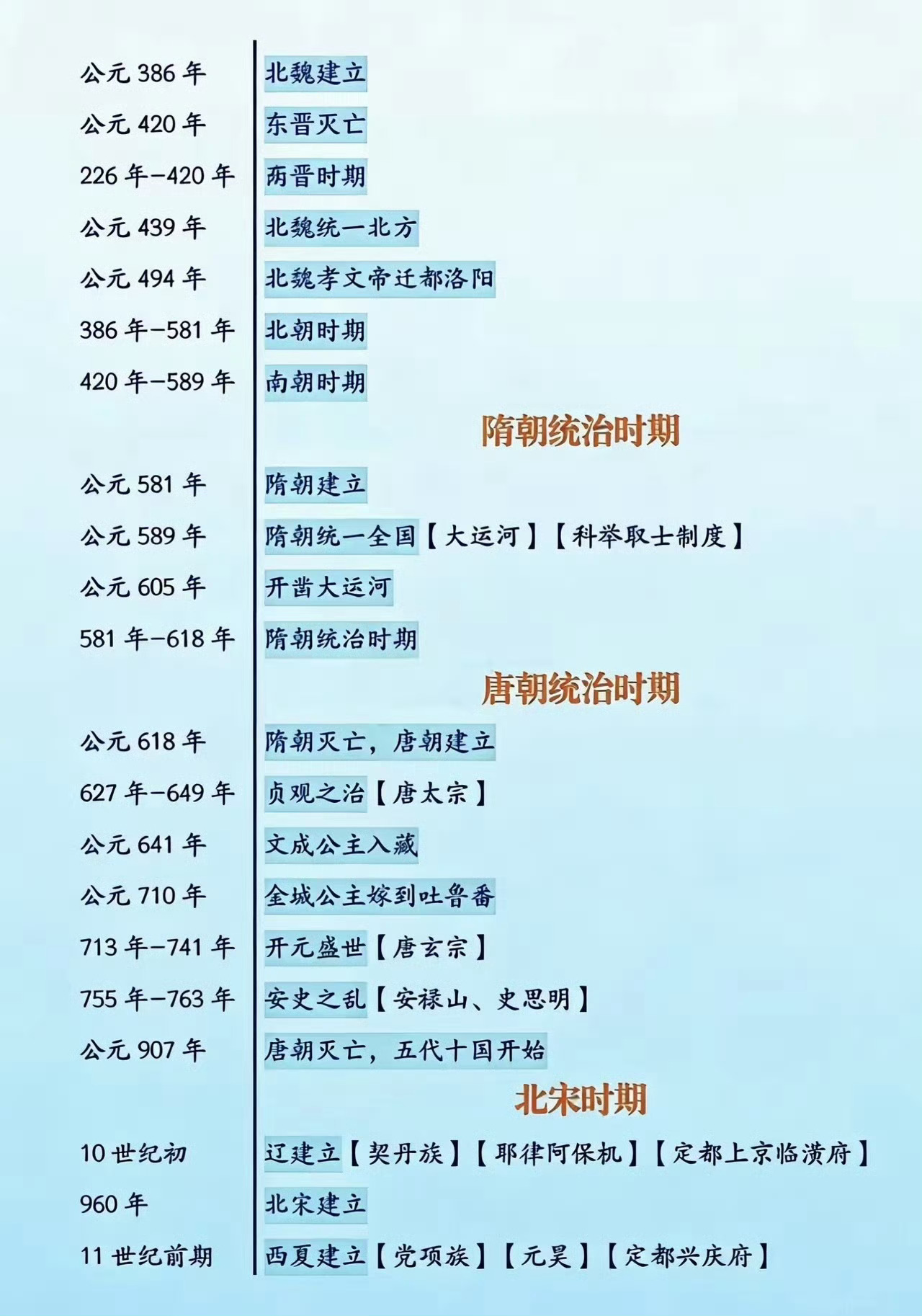 公元386年 北魏建立

公元420年 东晋灭亡

226年-420年 两晋时期

公元439年 北魏统一北方

公元494年 北魏孝文帝迁都洛阳

386年-581年 北朝时期

420年-589年 南朝时期

隋朝统治时期

公元581年 隋朝建立

公元589年 隋朝统一全国【大运河】【科举取士制度】

公元605年 开凿大运河

581年-618年 隋朝统治时期

唐朝统治时期

公元618年 隋朝灭亡，唐朝建立

627年-649年 贞观之治【唐太宗】

公元641年 文成公主入藏

公元710年 金城公主嫁到吐鲁番

713年-741年 开元盛世【唐玄宗】

755年-763年 安史之乱【安禄山、史思明】

公元907年 唐朝灭亡，五代十国开始

北宋时期

10世纪初 辽建立【契丹族】【耶律阿保机】【定都上京临潢府】

960年 北宋建立

11世纪前期 西夏建立【党项族】【元昊】【定都兴庆府】